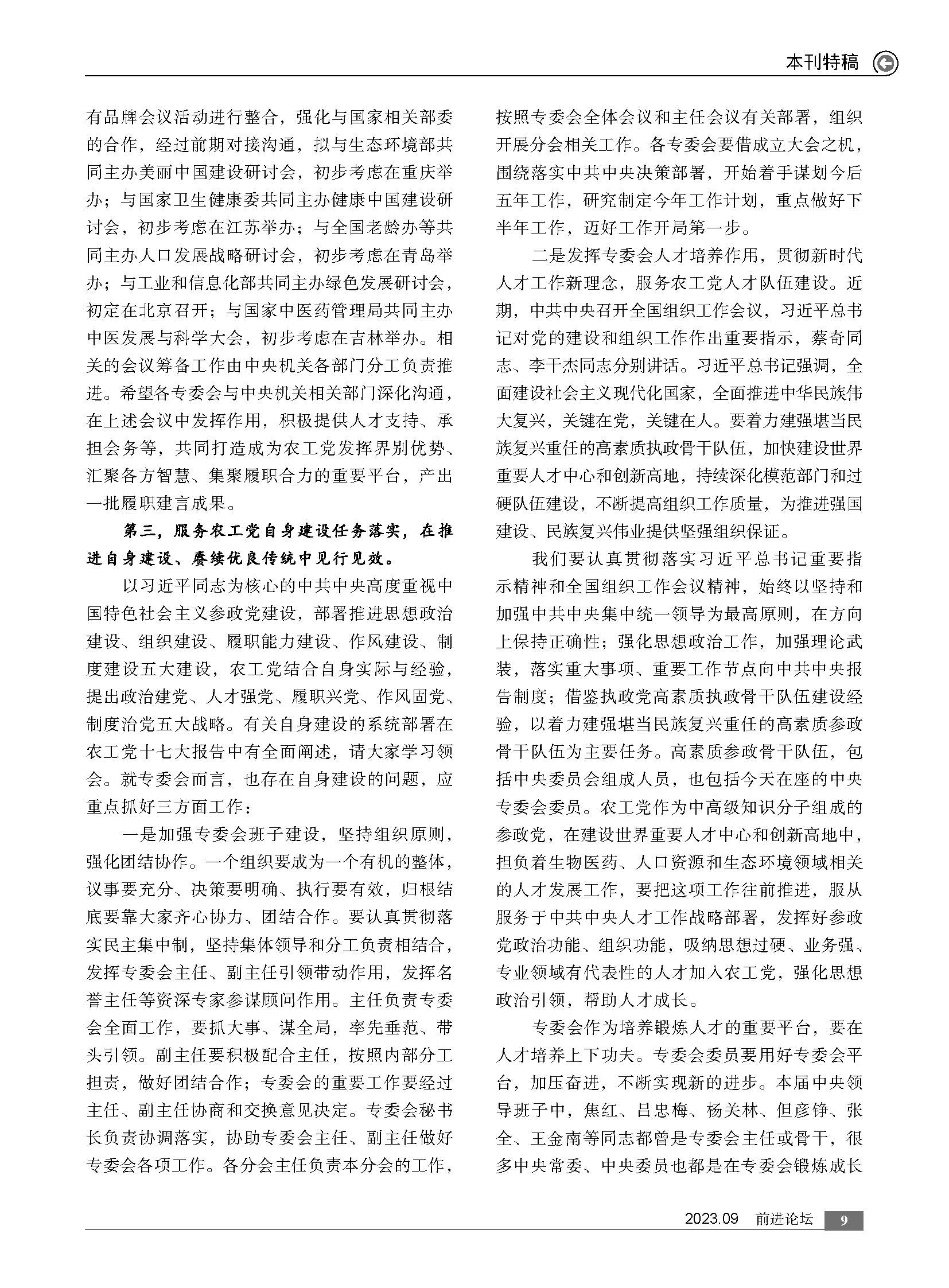 本刊特稿

有品牌会议活动进行整合，强化与国家相关部委的合作，经过前期对接沟通，拟与生态环境部共同主办美丽中国建设研讨会，初步考虑在重庆举办；与国家卫生健康委共同主办健康中国建设研讨会，初步考虑在江苏举办；与全国老龄办等共同主办人口发展战略研讨会，初步考虑在青岛举办；与工业和信息化部共同主办绿色发展研讨会，初定在北京召开；与国家中医药管理局共同主办中医发展与科学大会，初步考虑在吉林举办。相关的会议筹备工作由中央机关各部门分工负责推进。希望各专委会与中央机关相关部门深化沟通，在上述会议中发挥作用，积极提供人才支持、承担会务等，共同打造成为农工党发挥界别优势、汇聚各方智慧、集聚履职合力的重要平台，产出一批履职建言成果。

第三，服务农工党自身建设任务落实，在推进自身建设、赓续优良传统中见行见效。

以习近平同志为核心的中共中央高度重视中国特色社会主义参政党建设，部署推进思想政治建设、组织建设、履职能力建设、作风建设、制度建设五大建设，农工党结合自身实际与经验，提出政治建党、人才强党、履职兴党、作风固党、制度治党五大战略。有关自身建设的系统部署在农工党十七大报告中有全面阐述，请大家学习领会。就专委会而言，也存在自身建设的问题，应重点抓好三方面工作：

一是加强专委会班子建设，坚持组织原则，强化团结协作。一个组织要成为一个有机的整体，议事要充分、决策要明确、执行要有效，归根结底要靠大家齐心协力、团结合作。要认真贯彻落实民主集中制，坚持集体领导和分工负责相结合，发挥专委会主任、副主任引领带动作用，发挥名誉主任等资深专家参谋顾问作用。主任负责专委会全面工作，要抓大事、谋全局，率先垂范、带头引领。副主任要积极配合主任，按照内部分工担责，做好团结合作；专委会的重要工作要经过主任、副主任协商和交换意见决定。专委会秘书长负责协调落实，协助专委会主任、副主任做好专委会各项工作。各分会主任负责本分会的工作，按照专委会全体会议和主任会议有关部署，组织开展分会相关工作。各专委会要借成立大会之机，围绕落实中共中央决策部署，开始着手谋划今后五年工作，研究制定今年工作计划，重点做好下半年工作，迈好工作开局第一步。

二是发挥专委会人才培养作用，贯彻新时代人才工作新理念，服务农工党人才队伍建设。近期，中共中央召开全国组织工作会议，习近平总书记对党的建设和组织工作作出重要指示，蔡奇同志、李干杰同志分别讲话。习近平总书记强调，全面建设社会主义现代化国家，全面推进中华民族伟大复兴，关键在党，关键在人。要着力建强堪当民族复兴重任的高素质执政骨干队伍，加快建设世界重要人才中心和创新高地，持续深化模范部门和过硬队伍建设，不断提高组织工作质量，为推进强国建设、民族复兴伟业提供坚强组织保证。

我们要认真贯彻落实习近平总书记重要指示精神和全国组织工作会议精神，始终以坚持和加强中共中央集中统一领导为最高原则，在方向上保持正确性；强化思想政治工作，加强理论武装，落实重大事项、重要工作节点向中共中央报告制度；借鉴执政党高素质执政骨干队伍建设经验，以着力建强堪当民族复兴重任的高素质参政骨干队伍为主要任务。高素质参政骨干队伍，包括中央委员会组成人员，也包括今天在座的中央专委会委员。农工党作为中高级知识分子组成的参政党，在建设世界重要人才中心和创新高地中，担负着生物医药、人口资源和生态环境领域相关的人才发展工作，要把这项工作往前推进，服从服务于中共中央人才工作战略部署，发挥好参政党政治功能、组织功能，吸纳思想过硬、业务强、专业领域有代表性的人才加入农工党，强化思想政治引领，帮助人才成长。

专委会作为培养锻炼人才的重要平台，要在人才培养上下功夫。专委会委员要用好专委会平台，加压奋进，不断实现新的进步。本届中央领导班子中，焦红、吕忠梅、杨关林、但彦铮、张全、王金南等同志都曾是专委会主任或骨干，很多中央常委、中央委员也都是在专委会锻炼成长

2023.09 前进论坛 9